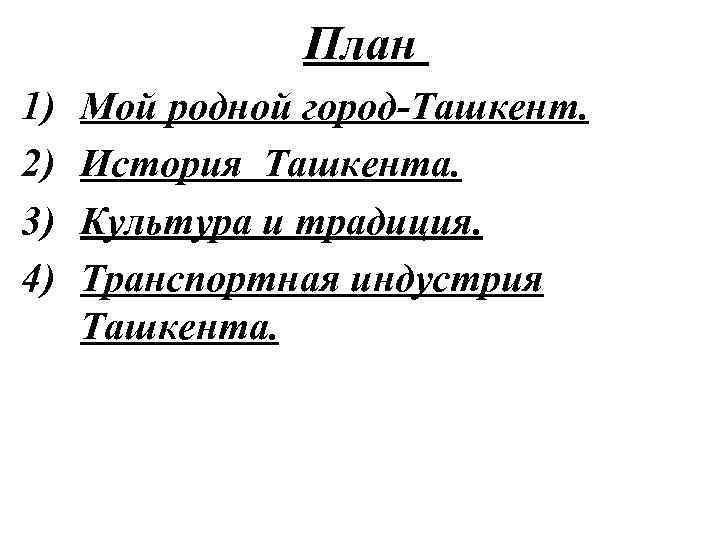 План

1) Мой родной город-Ташкент.
2) История Ташкента.
3) Культура и традиция.
4) Транспортная индустрия Ташкента.